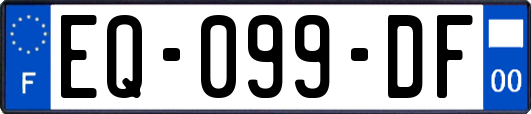 F
EQ-099-DF
00